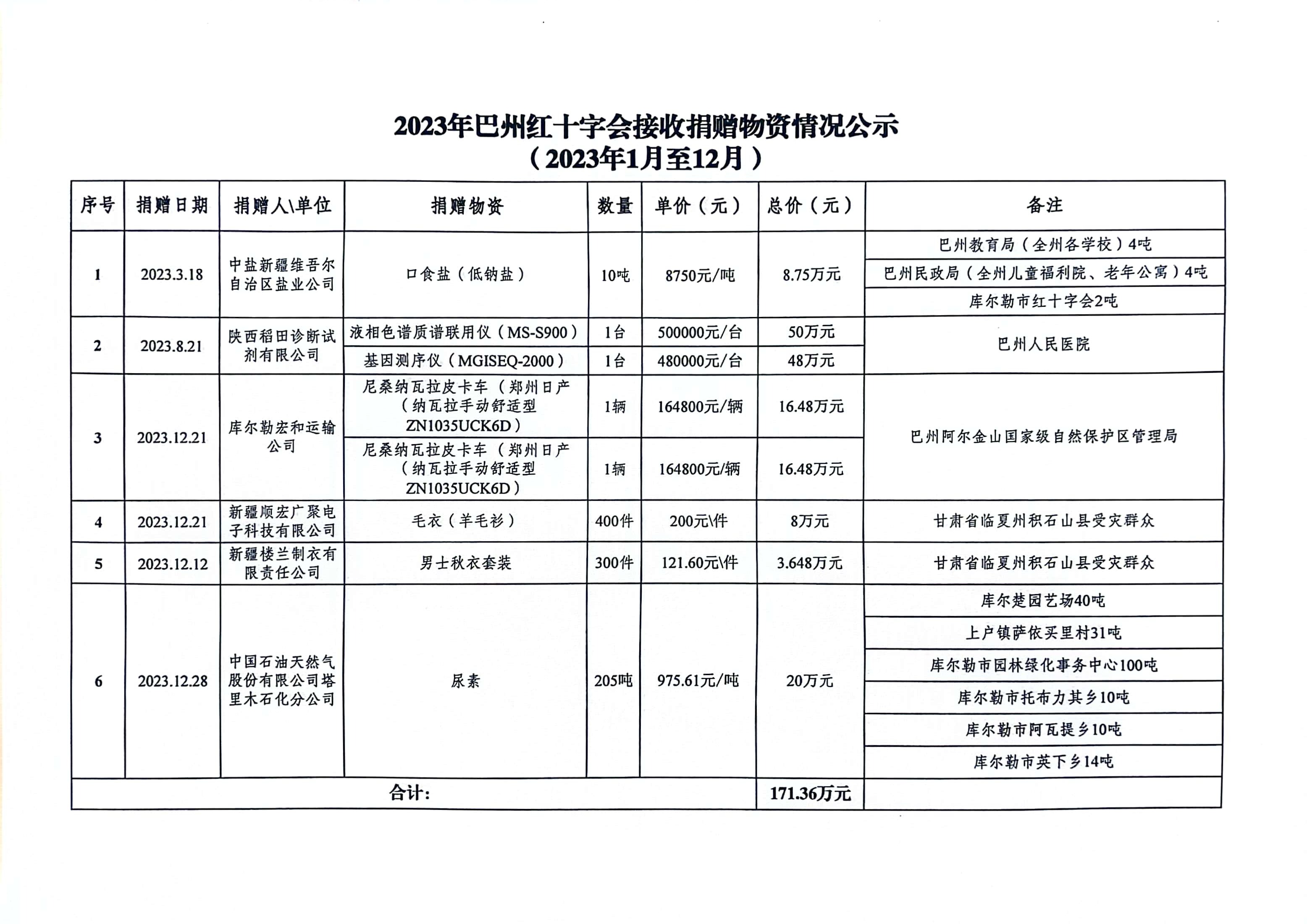 2023年巴州红十字会接收捐赠物资情况公示
（2023年1月至12月）

| 序号 | 捐赠日期 | 捐赠人\单位 | 捐赠物资 | 数量 | 单价（元） | 总价（元） | 备注 |
|---|---|---|---|---|---|---|---|
| 1 | 2023.3.18 | 中盐新疆维吾尔自治区盐业公司 | 口食盐（低钠盐） | 10吨 | 8750元/吨 | 8.75万元 | 巴州教育局（全州各学校）4吨 |
| | | | | | | | 巴州民政局（全州儿童福利院、老年公寓）4吨 |
| | | | | | | | 库尔勒市红十字会2吨 |
| 2 | 2023.8.21 | 陕西稻田诊断试剂有限公司 | 液相色谱质谱联用仪（MS-S900） | 1台 | 500000元/台 | 50万元 | 巴州人民医院 |
| | | | 基因测序仪（MGISEQ-2000） | 1台 | 480000元/台 | 48万元 | |
| 3 | 2023.12.21 | 库尔勒宏和运输公司 | 尼桑纳瓦拉皮卡车（郑州日产（纳瓦拉手动舒适型ZN1035UCK6D） | 1辆 | 164800元/辆 | 16.48万元 | 巴州阿尔金山国家级自然保护区管理局 |
| | | | 尼桑纳瓦拉皮卡车（郑州日产（纳瓦拉手动舒适型ZN1035UCK6D） | 1辆 | 164800元/辆 | 16.48万元 | |
| 4 | 2023.12.21 | 新疆顺宏广聚电子科技有限公司 | 毛衣（羊毛衫） | 400件 | 200元\件 | 8万元 | 甘肃省临夏州积石山县受灾群众 |
| 5 | 2023.12.12 | 新疆楼兰制衣有限责任公司 | 男士秋衣套装 | 300件 | 121.60元\件 | 3.648万元 | 甘肃省临夏州积石山县受灾群众 |
| 6 | 2023.12.28 | 中国石油天然气股份有限公司塔里木石化分公司 | 尿素 | 205吨 | 975.61元/吨 | 20万元 | 库尔楚园艺场40吨 |
| | | | | | | | 上户镇萨依买里村31吨 |
| | | | | | | | 库尔勒市园林绿化事务中心100吨 |
| | | | | | | | 库尔勒市托布力其乡10吨 |
| | | | | | | | 库尔勒市阿瓦提乡10吨 |
| | | | | | | | 库尔勒市英下乡14吨 |
| 合计: | | | | | | 171.36万元 | |